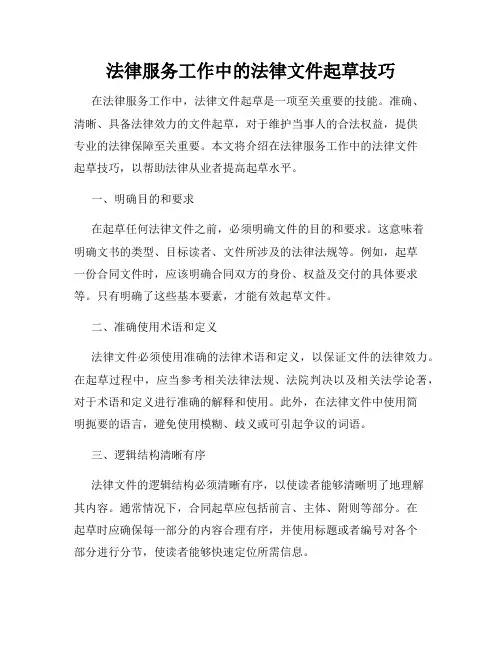 法律服务工作中的法律文件起草技巧

在法律服务工作中，法律文件起草是一项至关重要的技能。准确、清晰、具备法律效力的文件起草，对于维护当事人的合法权益，提供专业的法律保障至关重要。本文将介绍在法律服务工作中的法律文件起草技巧，以帮助法律从业者提高起草水平。

一、明确目的和要求

在起草任何法律文件之前，必须明确文件的目的和要求。这意味着明确文书的类型、目标读者、文件所涉及的法律法规等。例如，起草一份合同文件时，应该明确合同双方的身份、权益及交付的具体要求等。只有明确了这些基本要素，才能有效起草文件。

二、准确使用术语和定义

法律文件必须使用准确的法律术语和定义，以保证文件的法律效力。在起草过程中，应当参考相关法律法规、法院判决以及相关法学论著，对于术语和定义进行准确的解释和使用。此外，在法律文件中使用简明扼要的语言，避免使用模糊、歧义或可引起争议的词语。

三、逻辑结构清晰有序

法律文件的逻辑结构必须清晰有序，以使读者能够清晰明了地理解其内容。通常情况下，合同起草应包括前言、主体、附则等部分。在起草时应确保每一部分的内容合理有序，并使用标题或者编号对各个部分进行分节，使读者能够快速定位所需信息。